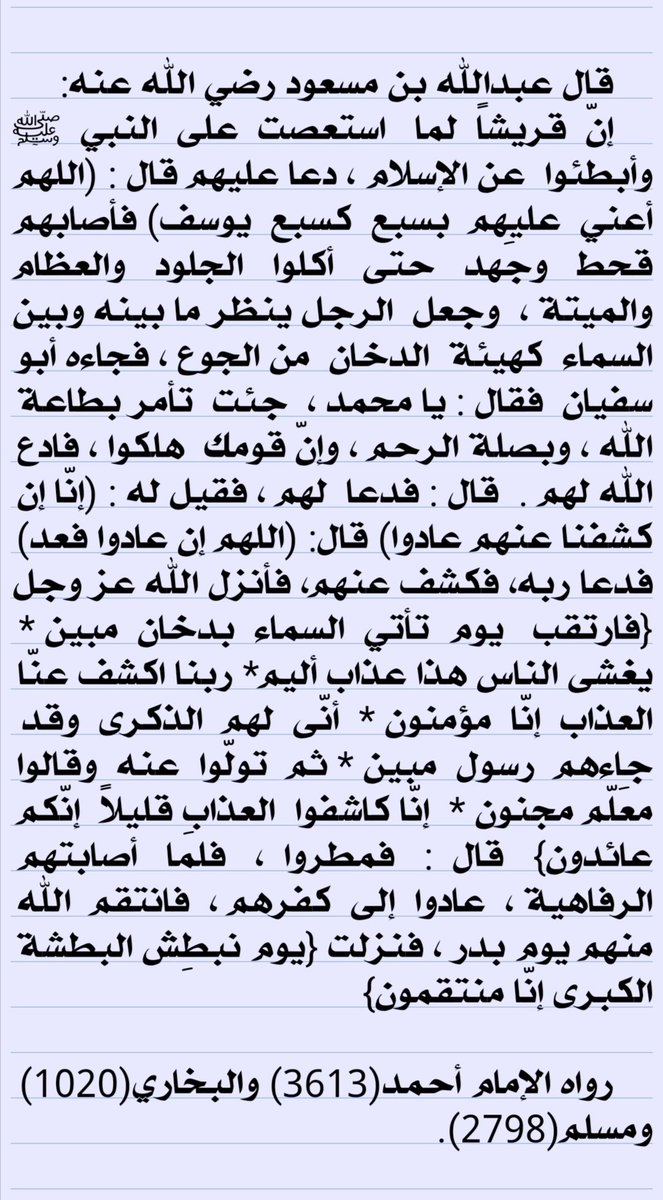 قال عبدالله بن مسعود رضي الله عنه:
إنّ قريشاً لما استعصت على النبي ﷺ وأبطئوا عن الإسلام ، دعا عليهم قال : (اللهم أعني عليهم بسبع كسبع يوسف) فأصابهم قحط وجهد حتى أكلوا الجلود والعظام والميتة ، وجعل الرجل ينظر ما بينه وبين السماء كهيئة الدخان من الجوع ، فجاءه أبو سفيان فقال : يا محمد ، جئت تأمر بطاعة الله ، وبصلة الرحم ، وإنّ قومك هلكوا ، فادع الله لهم . قال : فدعا لهم ، فقيل له : (إنّا إن كشفنا عنهم عادوا) قال: (اللهم إن عادوا فعد) فدعا ربه، فكشف عنهم، فأنزل الله عز وجل {فارتقب يوم تأتي السماء بدخان مبين * يغشى الناس هذا عذاب أليم* ربنا اكشف عنّا العذاب إنّا مؤمنون * أنّى لهم الذكرى وقد جاءهم رسول مبين * ثم تولّوا عنه وقالوا معلّم مجنون * إنّا كاشفوا العذابِ قليلاً إنّكم عائدون} قال : فمطروا ، فلما أصابتهم الرفاهية ، عادوا إلى كفرهم ، فانتقم الله منهم يوم بدر ، فنزلت {يوم نبطِش البطشة الكبرى إنّا منتقمون}

رواه الإمام أحمد(3613) والبخاري(1020) ومسلم(2798).